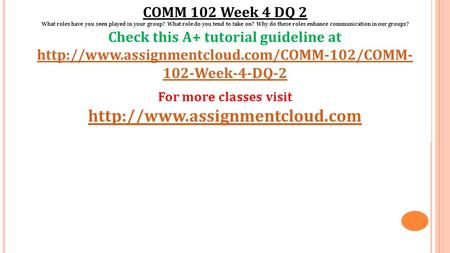 COMM 102 Week 4 DQ 2

What roles have you seen played in your group? What role do you tend to take on? Why do these roles enhance communication in our groups?

Check this A+ tutorial guideline at

http://www.assignmentcloud.com/COMM-102/COMM-102-Week-4-DQ-2

For more classes visit

http://www.assignmentcloud.com